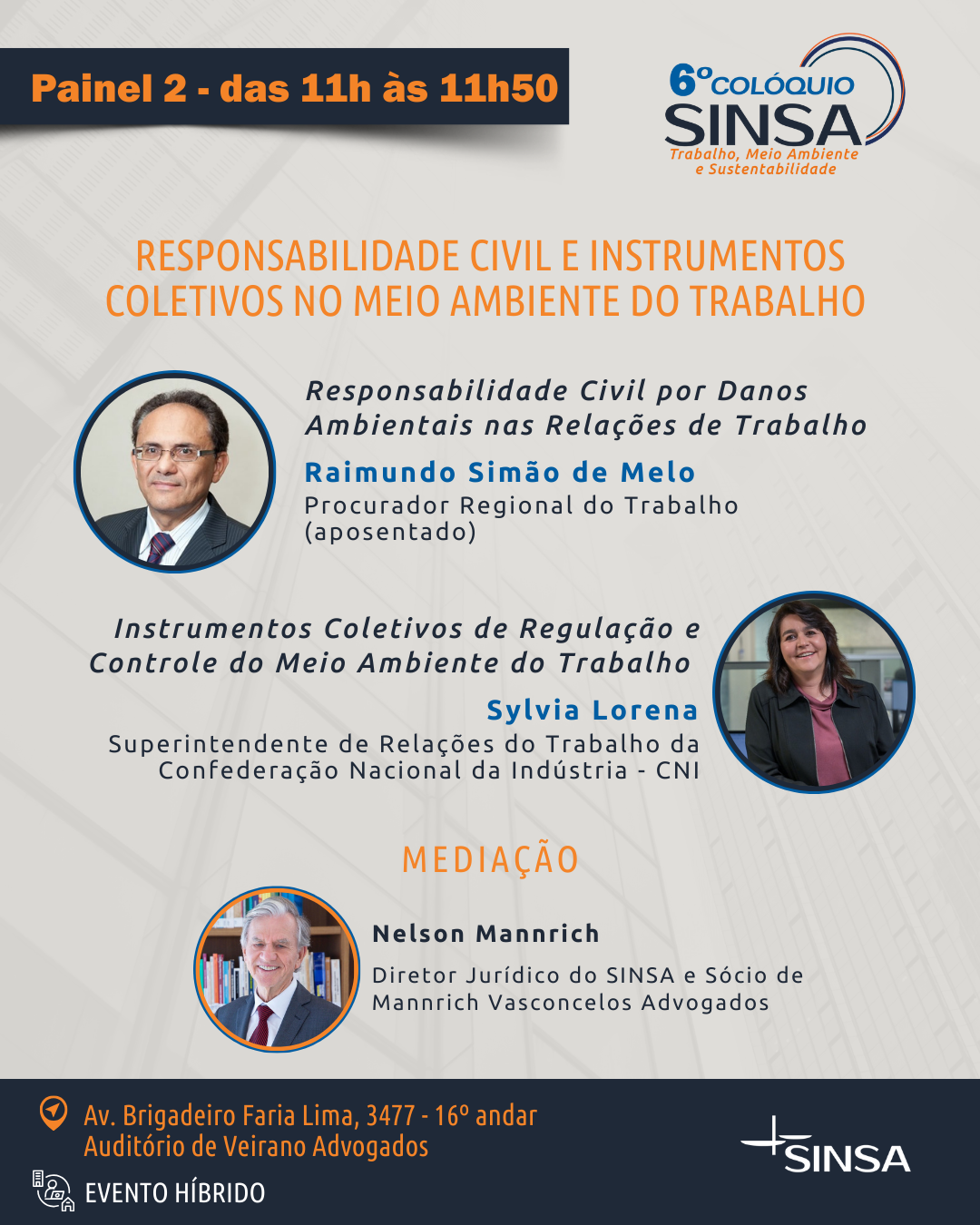 Painel 2 - das 11h às 11h50

6º COLÓQUIO SINSA
Trabalho, Meio Ambiente e Sustentabilidade

RESPONSABILIDADE CIVIL E INSTRUMENTOS COLETIVOS NO MEIO AMBIENTE DO TRABALHO

Responsabilidade Civil por Danos Ambientais nas Relações de Trabalho

Raimundo Simão de Melo
Procurador Regional do Trabalho (aposentado)

Instrumentos Coletivos de Regulação e Controle do Meio Ambiente do Trabalho

Sylvia Lorena
Superintendente de Relações do Trabalho da Confederação Nacional da Indústria - CNI

MEDIAÇÃO

Nelson Mannrich
Diretor Jurídico do SINSA e Sócio de Mannrich Vasconcelos Advogados

Av. Brigadeiro Faria Lima, 3477 - 16º andar
Auditório de Veirano Advogados

EVENTO HÍBRIDO

SINSA